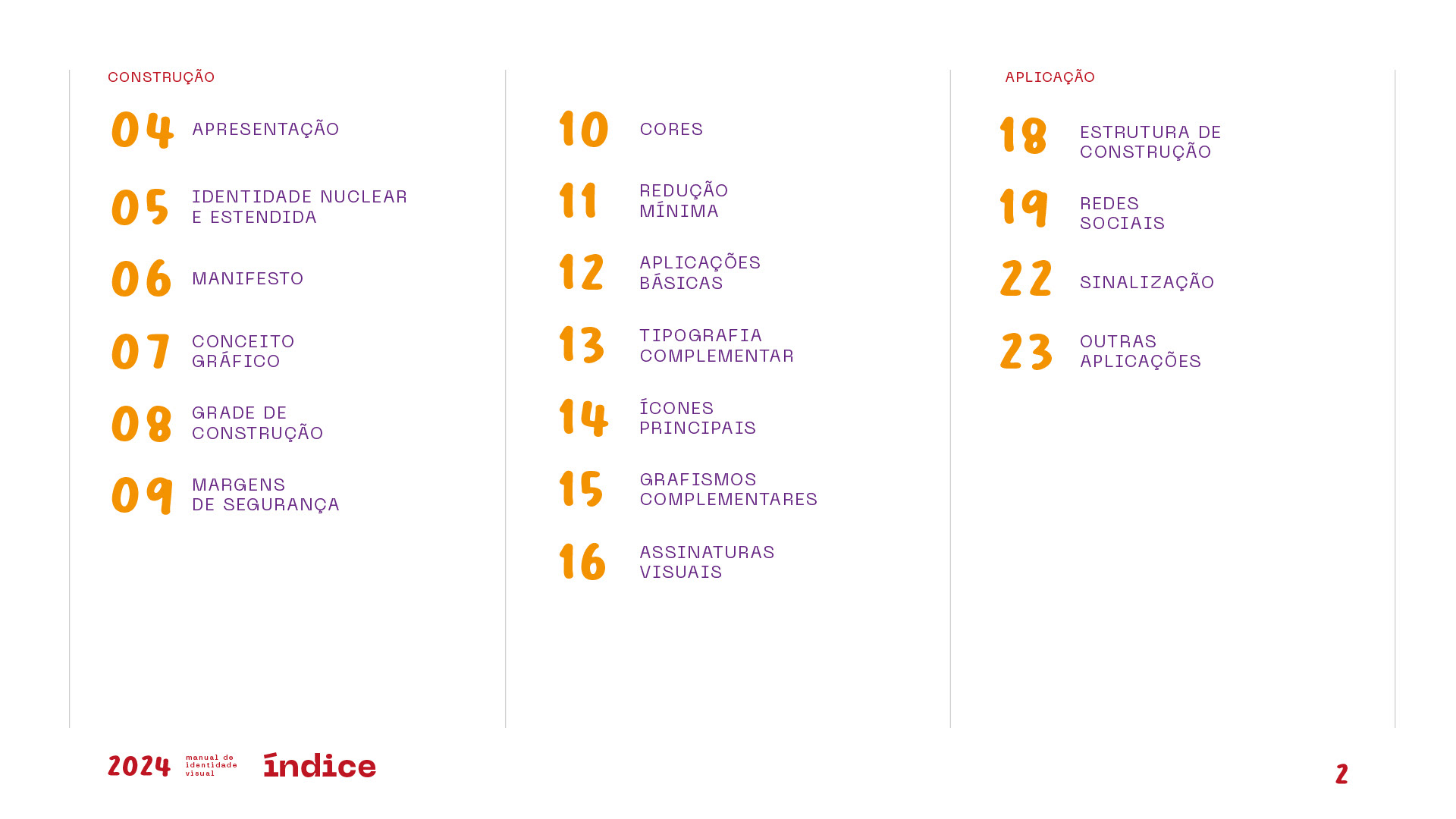 CONSTRUÇÃO

04 APRESENTAÇÃO

05 IDENTIDADE NUCLEAR E ESTENDIDA

06 MANIFESTO

07 CONCEITO GRÁFICO

08 GRADE DE CONSTRUÇÃO

09 MARGENS DE SEGURANÇA

10 CORES

11 REDUÇÃO MÍNIMA

12 APLICAÇÕES BÁSICAS

13 TIPOGRAFIA COMPLEMENTAR

14 ÍCONES PRINCIPAIS

15 GRAFISMOS COMPLEMENTARES

16 ASSINATURAS VISUAIS

APLICAÇÃO

18 ESTRUTURA DE CONSTRUÇÃO

19 REDES SOCIAIS

22 SINALIZAÇÃO

23 OUTRAS APLICAÇÕES

2024 manual de identidade visual índice

2